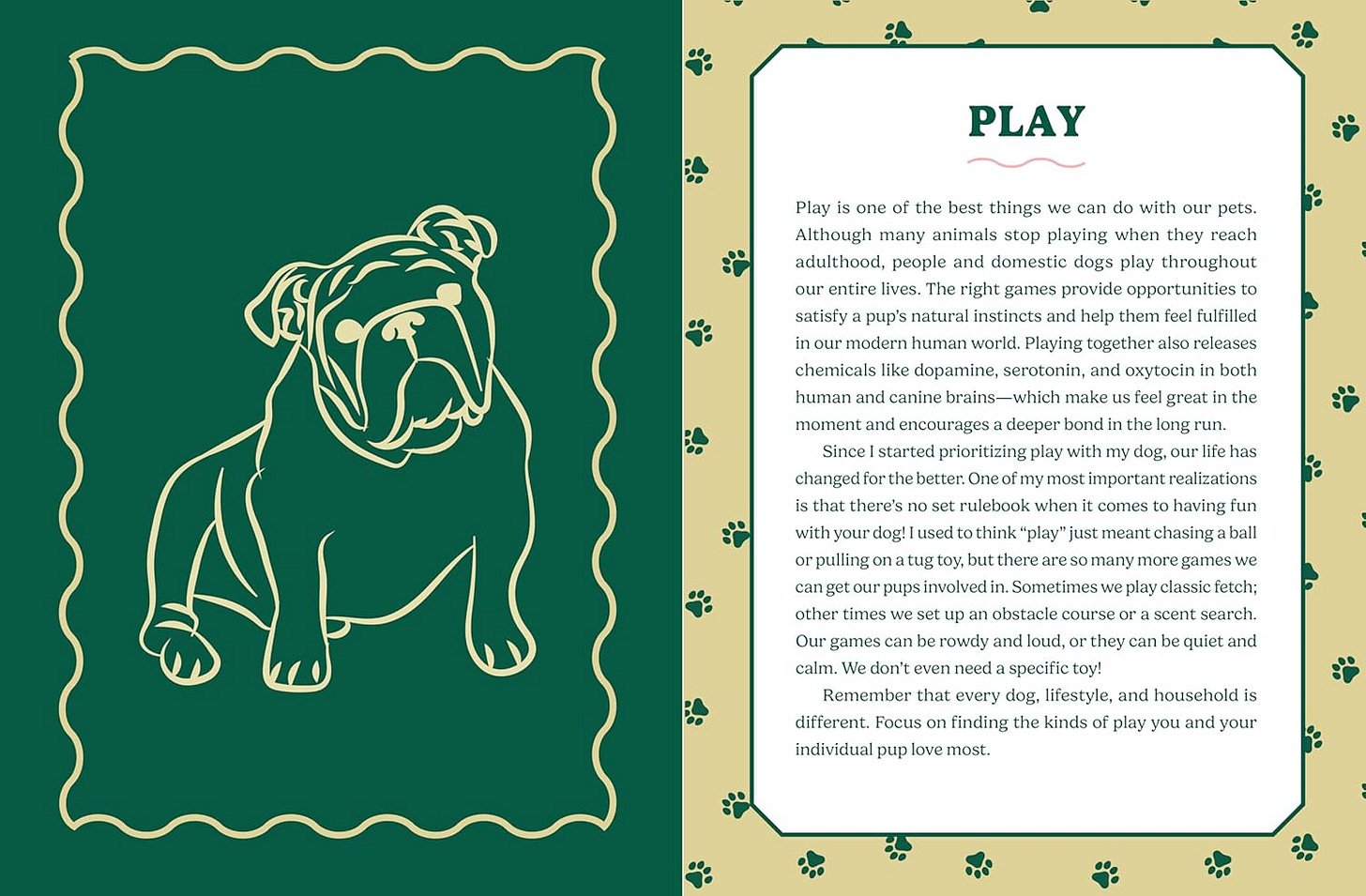 PLAY

Play is one of the best things we can do with our pets. Although many animals stop playing when they reach adulthood, people and domestic dogs play throughout our entire lives. The right games provide opportunities to satisfy a pup's natural instincts and help them feel fulfilled in our modern human world. Playing together also releases chemicals like dopamine, serotonin, and oxytocin in both human and canine brains—which make us feel great in the moment and encourages a deeper bond in the long run.

Since I started prioritizing play with my dog, our life has changed for the better. One of my most important realizations is that there's no set rulebook when it comes to having fun with your dog! I used to think "play" just meant chasing a ball or pulling on a tug toy, but there are so many more games we can get our pups involved in. Sometimes we play classic fetch; other times we set up an obstacle course or a scent search. Our games can be rowdy and loud, or they can be quiet and calm. We don't even need a specific toy!

Remember that every dog, lifestyle, and household is different. Focus on finding the kinds of play you and your individual pup love most.